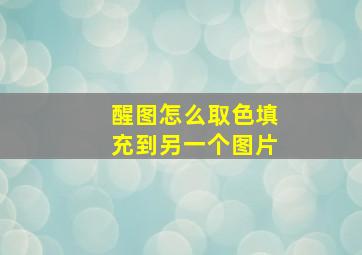 醒图怎么取色填充到另一个图片